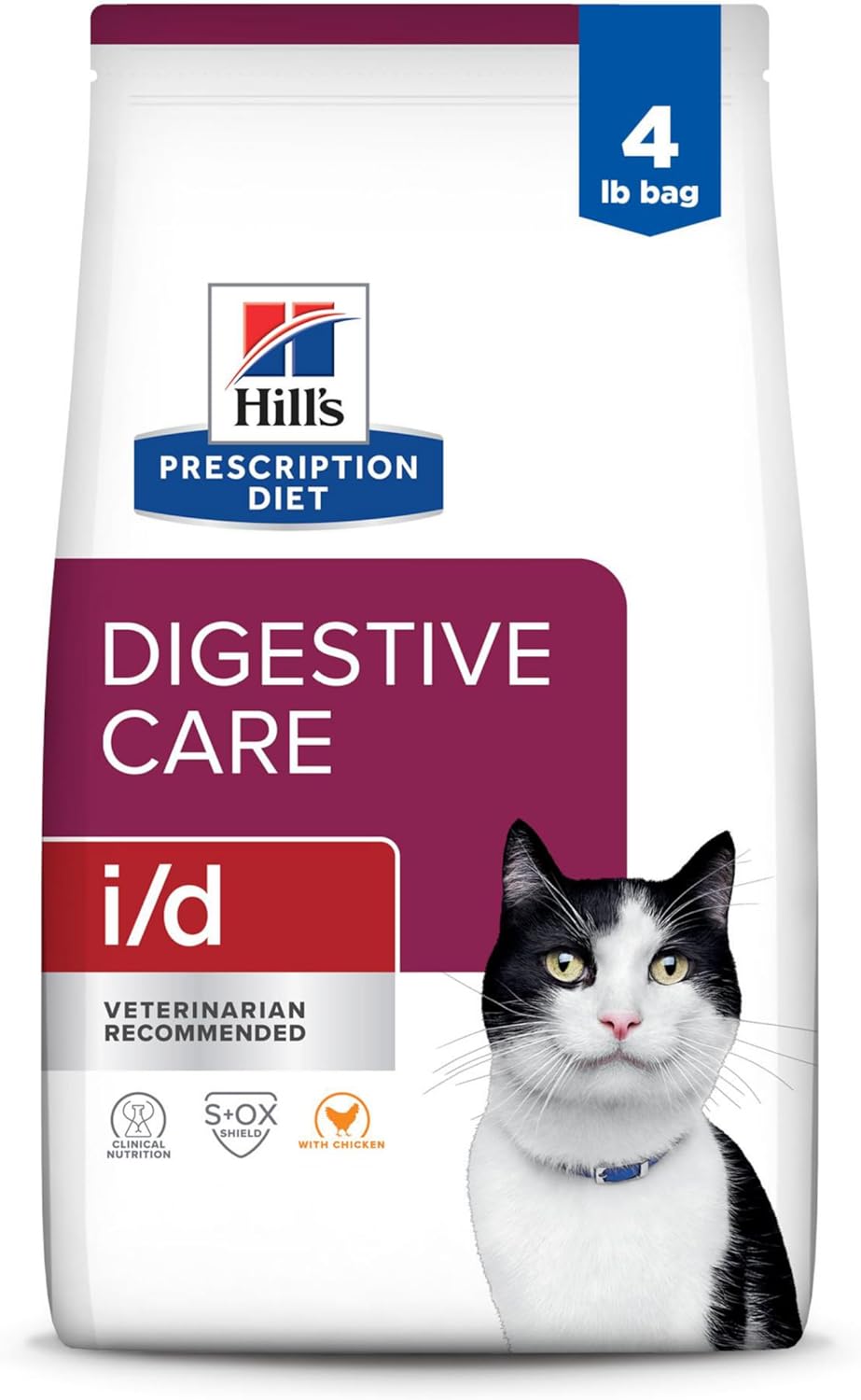 4
lb bag

Hill's
PRESCRIPTION
DIET

DIGESTIVE
CARE

i/d

VETERINARIAN
RECOMMENDED

CLINICAL
NUTRITION

S+OX
SHIELD

WITH CHICKEN